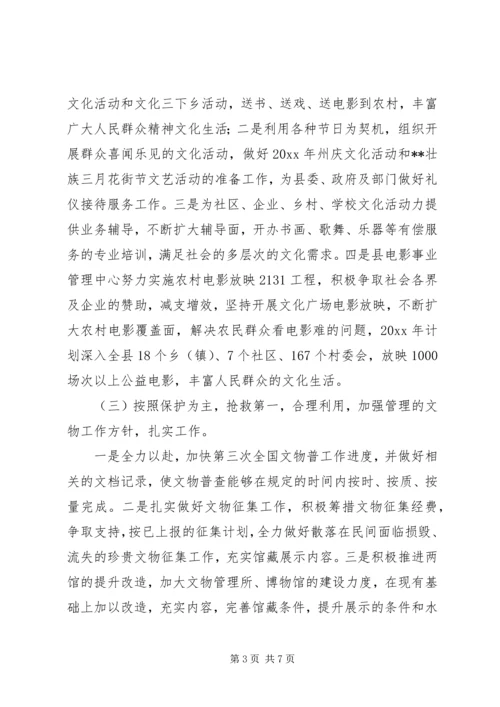 文化活动和文化三下乡活动，送书、送戏、送电影到农村，丰富广大人民群众精神文化生活；二是利用各种节日为契机，组织开展群众喜闻乐见的文化活动，做好20xx年州庆文化活动和**壮族三月花街节文艺活动的准备工作，为县委、政府及部门做好礼仪接待服务工作。三是为社区、企业、乡村、学校文化活动力提供业务辅导，不断扩大辅导面，开办书画、歌舞、乐器等有偿服务的专业培训，满足社会的多层次的文化需求。四是县电影事业管理中心努力实施农村电影放映2131工程，积极争取社会各界及企业的赞助，减支增效，坚持开展文化广场电影放映，不断扩大农村电影覆盖面，解决农民群众看电影难的问题，20xx年计划深入全县18个乡（镇）、7个社区、167个村委会，放映1000场次以上公益电影，丰富人民群众的文化生活。

（三）按照保护为主，抢救第一，合理利用，加强管理的文物工作方针，扎实工作。

一是全力以赴，加快第三次全国文物普工作进度，并做好相关的文档记录，使文物普查能够在规定的时间内按时、按质、按量完成。二是扎实做好文物征集工作，积极筹措文物征集经费，争取支持，按已上报的征集计划，全力做好散落在民间面临损毁、流失的珍贵文物征集工作，充实馆藏展示内容。三是积极推进两馆的提升改造，加大文物管理所、博物馆的建设力度，在现有基础上加以改造，充实内容，完善馆藏条件，提升展示的条件和水

第3页 共7页